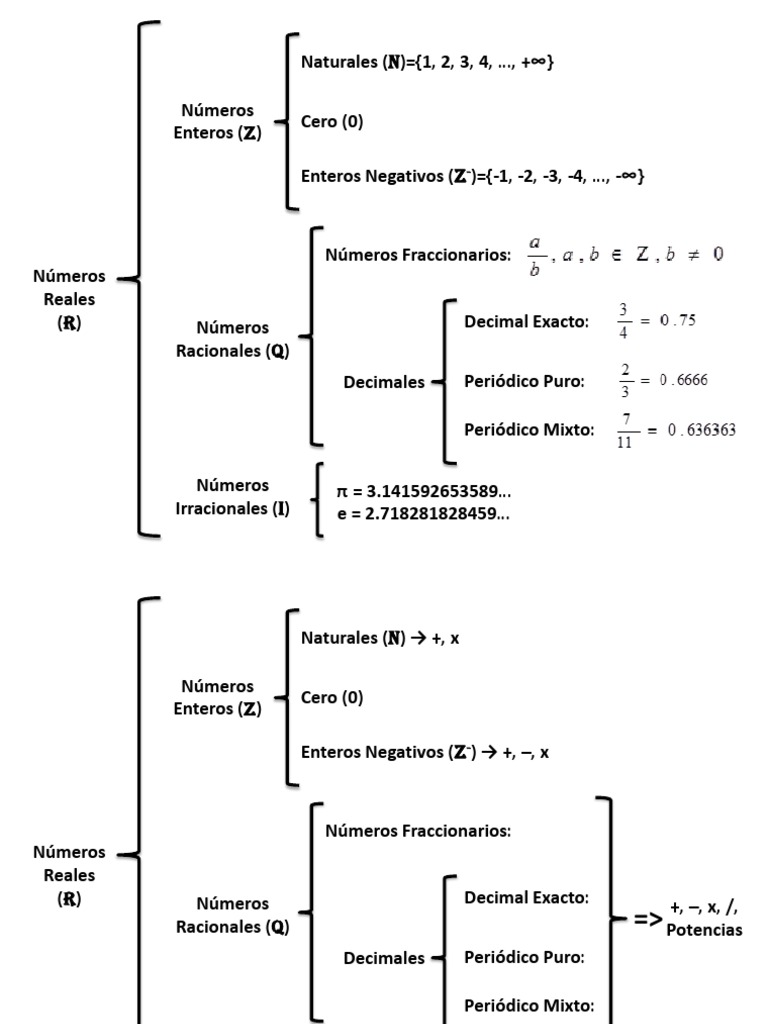 Números Reales ($\mathbb{R}$)

Números Enteros ($\mathbb{Z}$)

Naturales ($\mathbb{N}$)={1, 2, 3, 4, ..., +∞}

Cero (0)

Enteros Negativos ($\mathbb{Z}^-$)={-1, -2, -3, -4, ..., -∞}

Números Racionales ($\mathbb{Q}$)

Números Fraccionarios: $\frac{a}{b}, a, b \in Z, b \neq 0$

Decimales

Decimal Exacto: $\frac{3}{4} = 0.75$

Periódico Puro: $\frac{2}{3} = 0.6666$

Periódico Mixto: $\frac{7}{11} = 0.636363$

Números Irracionales ($\mathbb{I}$)

π = 3.141592653589...
e = 2.718281828459...

Números Reales ($\mathbb{R}$)

Números Enteros ($\mathbb{Z}$)

Naturales ($\mathbb{N}$) → +, x

Cero (0)

Enteros Negativos ($\mathbb{Z}^-$) → +, –, x

Números Racionales ($\mathbb{Q}$)

Números Fraccionarios:

Decimales

Decimal Exacto:

Periódico Puro:

Periódico Mixto:

=> +, –, x, /, Potencias